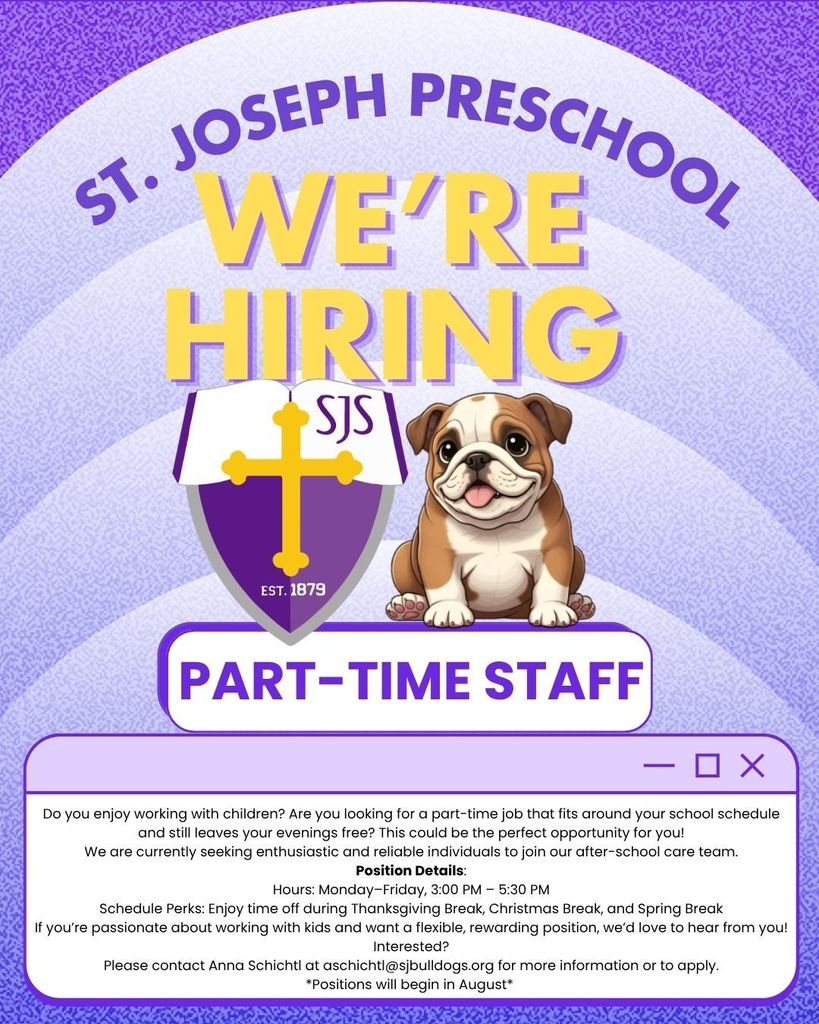 ST. JOSEPH PRESCHOOL

WE'RE HIRING

SJS

EST. 1879

PART-TIME STAFF

Do you enjoy working with children? Are you looking for a part-time job that fits around your school schedule and still leaves your evenings free? This could be the perfect opportunity for you!

We are currently seeking enthusiastic and reliable individuals to join our after-school care team.

Position Details:

Hours: Monday–Friday, 3:00 PM – 5:30 PM

Schedule Perks: Enjoy time off during Thanksgiving Break, Christmas Break, and Spring Break

If you're passionate about working with kids and want a flexible, rewarding position, we'd love to hear from you!

Interested?

Please contact Anna Schichtl at aschichtl@sjbulldogs.org for more information or to apply.

*Positions will begin in August*